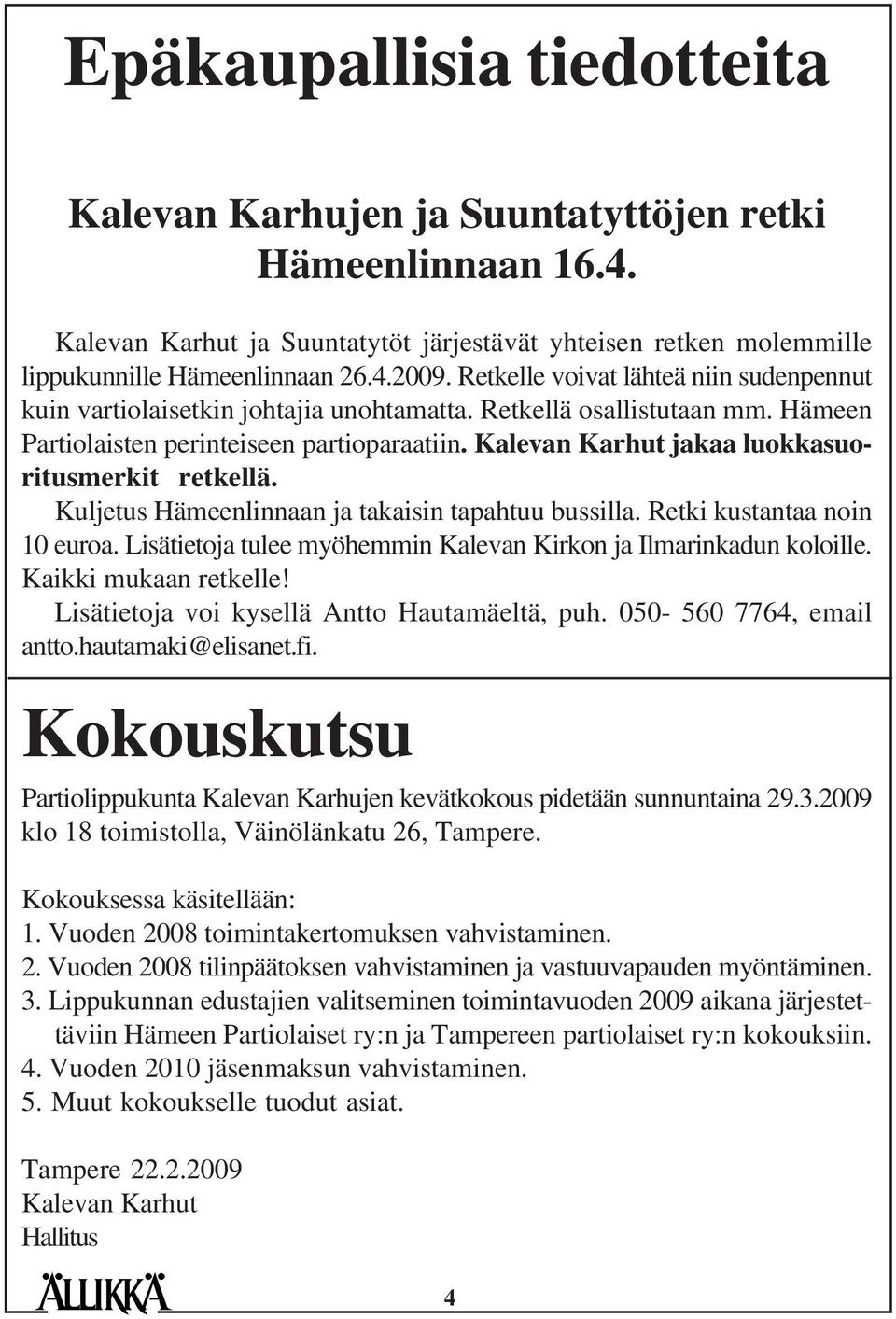 Epäkaupallisia tiedotteita

Kalevan Karhujen ja Suuntatyttöjen retki Hämeenlinnaan 16.4.

Kalevan Karhut ja Suuntatytöt järjestävät yhteisen retken molemmille lippukunnille Hämeenlinnaan 26.4.2009. Retkelle voivat lähteä niin sudenpennut kuin vartiolaisetkin johtajia unohtamatta. Retkellä osallistutaan mm. Hämeen Partiolaisten perinteiseen partioparaatiin. Kalevan Karhut jakaa luokkasuoritusmerkit retkellä.

Kuljetus Hämeenlinnaan ja takaisin tapahtuu bussilla. Retki kustantaa noin 10 euroa. Lisätietoja tulee myöhemmin Kalevan Kirkon ja Ilmarinkadun koloille. Kaikki mukaan retkelle!

Lisätietoja voi kysellä Antto Hautamäeltä, puh. 050- 560 7764, email antto.hautamaki@elisanet.fi.

Kokouskutsu

Partiolippukunta Kalevan Karhujen kevätkokous pidetään sunnuntaina 29.3.2009 klo 18 toimistolla, Väinölänkatu 26, Tampere.

Kokouksessa käsitellään:
1. Vuoden 2008 toimintakertomuksen vahvistaminen.
2. Vuoden 2008 tilinpäätoksen vahvistaminen ja vastuuvapauden myöntäminen.
3. Lippukunnan edustajien valitseminen toimintavuoden 2009 aikana järjestettäviin Hämeen Partiolaiset ry:n ja Tampereen partiolaiset ry:n kokouksiin.
4. Vuoden 2010 jäsenmaksun vahvistaminen.
5. Muut kokoukselle tuodut asiat.

Tampere 22.2.2009
Kalevan Karhut
Hallitus

ÄLLIKKÄ

4